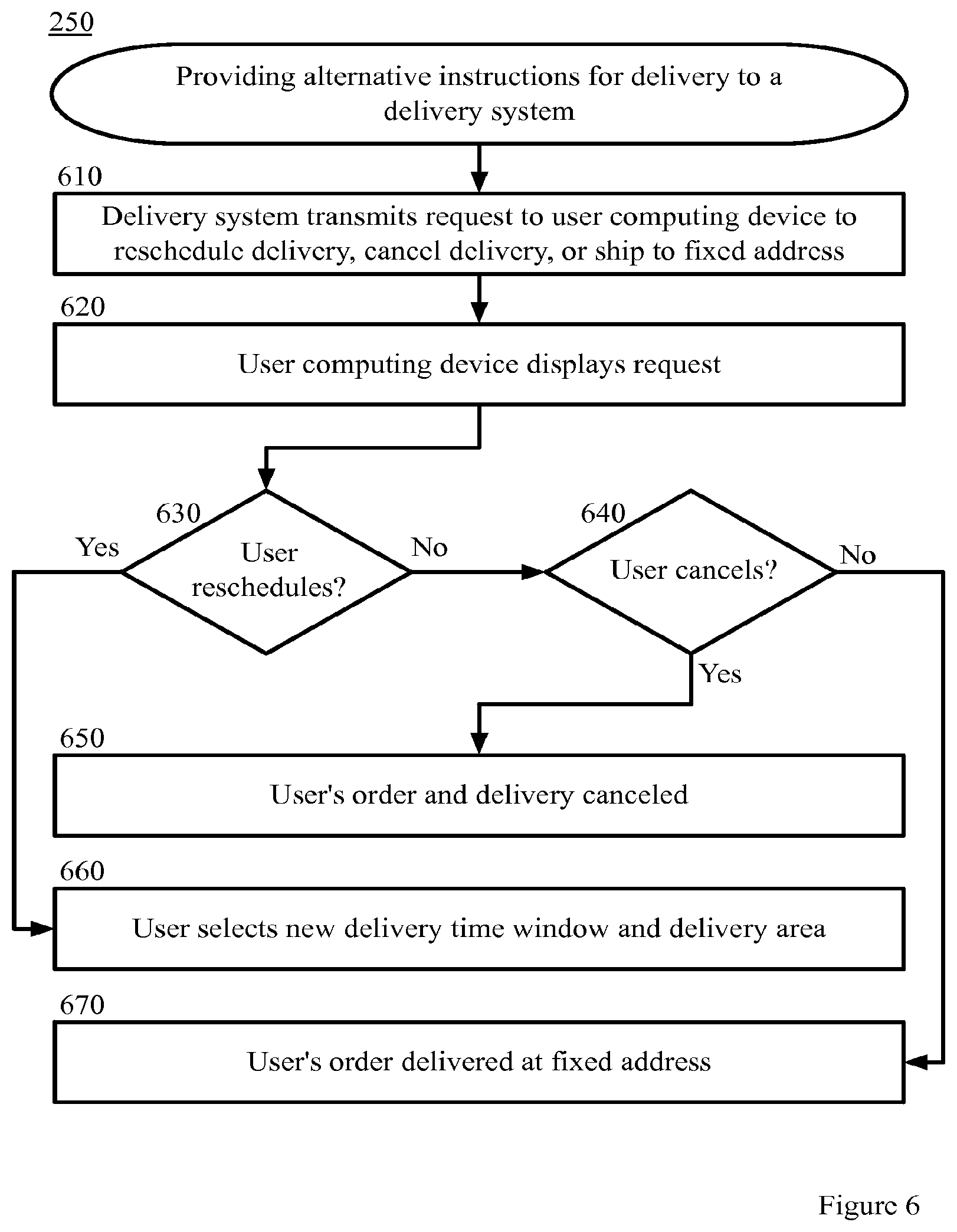 250

Providing alternative instructions for delivery to a delivery system

610

Delivery system transmits request to user computing device to reschedule delivery, cancel delivery, or ship to fixed address

620

User computing device displays request

630

User reschedules?

Yes

No

640

User cancels?

No

Yes

650

User's order and delivery canceled

660

User selects new delivery time window and delivery area

670

User's order delivered at fixed address

Figure 6